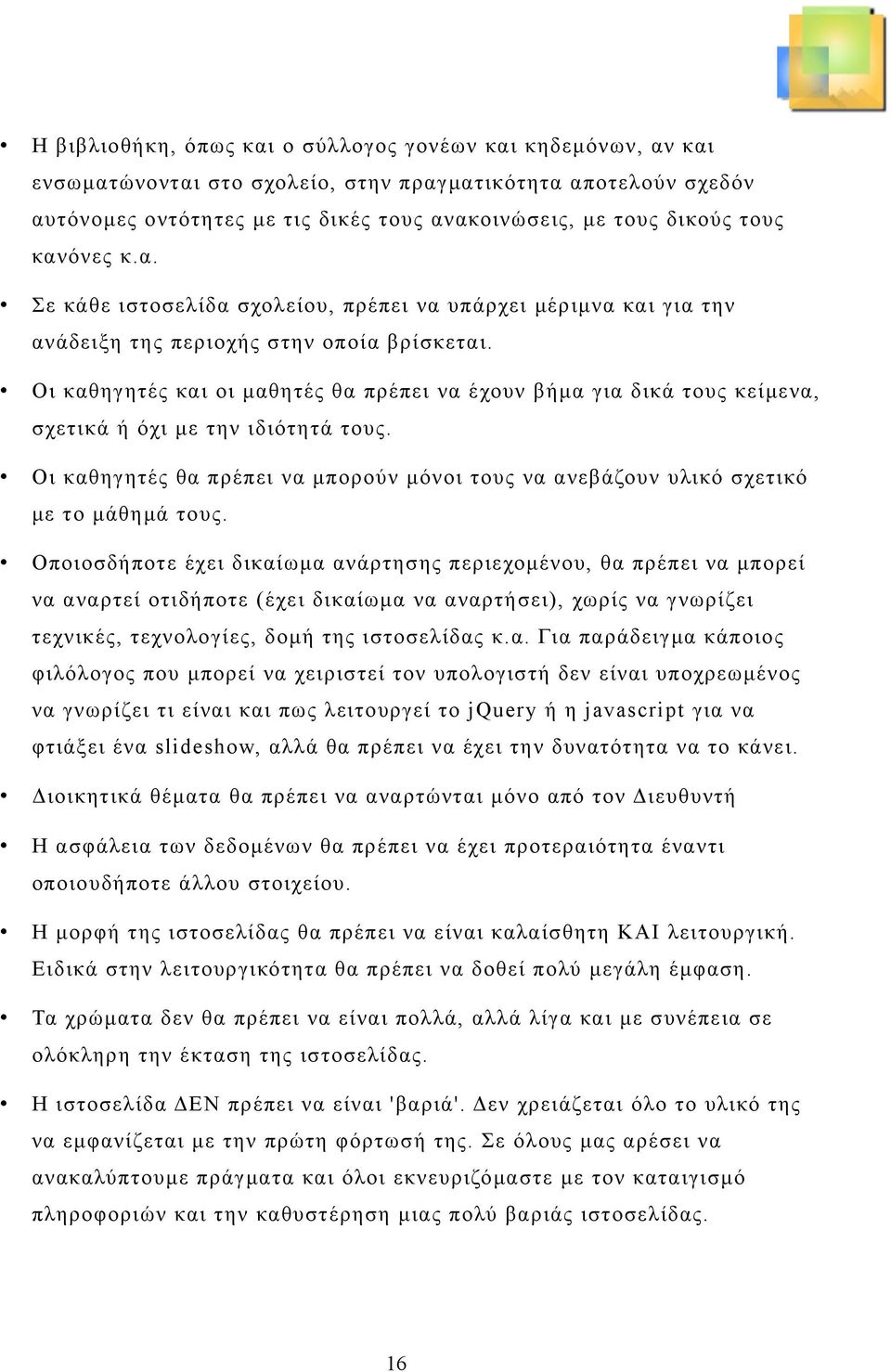 • Η βιβλιοθήκη, όπως και ο σύλλογος γονέων και κηδεμόνων, αν και ενσωματώνονται στο σχολείο, στην πραγματικότητα αποτελούν σχεδόν αυτόνομες οντότητες με τις δικές τους ανακοινώσεις, με τους δικούς τους κανόνες κ.α.

• Σε κάθε ιστοσελίδα σχολείου, πρέπει να υπάρχει μέριμνα και για την ανάδειξη της περιοχής στην οποία βρίσκεται.

• Οι καθηγητές και οι μαθητές θα πρέπει να έχουν βήμα για δικά τους κείμενα, σχετικά ή όχι με την ιδιότητά τους.

• Οι καθηγητές θα πρέπει να μπορούν μόνοι τους να ανεβάζουν υλικό σχετικό με το μάθημά τους.

• Οποιοσδήποτε έχει δικαίωμα ανάρτησης περιεχομένου, θα πρέπει να μπορεί να αναρτεί οτιδήποτε (έχει δικαίωμα να αναρτήσει), χωρίς να γνωρίζει τεχνικές, τεχνολογίες, δομή της ιστοσελίδας κ.α. Για παράδειγμα κάποιος φιλόλογος που μπορεί να χειριστεί τον υπολογιστή δεν είναι υποχρεωμένος να γνωρίζει τι είναι και πως λειτουργεί το jQuery ή η javascript για να φτιάξει ένα slideshow, αλλά θα πρέπει να έχει την δυνατότητα να το κάνει.

• Διοικητικά θέματα θα πρέπει να αναρτώνται μόνο από τον Διευθυντή

• Η ασφάλεια των δεδομένων θα πρέπει να έχει προτεραιότητα έναντι οποιουδήποτε άλλου στοιχείου.

• Η μορφή της ιστοσελίδας θα πρέπει να είναι καλαίσθητη ΚΑΙ λειτουργική. Ειδικά στην λειτουργικότητα θα πρέπει να δοθεί πολύ μεγάλη έμφαση.

• Τα χρώματα δεν θα πρέπει να είναι πολλά, αλλά λίγα και με συνέπεια σε ολόκληρη την έκταση της ιστοσελίδας.

• Η ιστοσελίδα ΔΕΝ πρέπει να είναι 'βαριά'. Δεν χρειάζεται όλο το υλικό της να εμφανίζεται με την πρώτη φόρτωσή της. Σε όλους μας αρέσει να ανακαλύπτουμε πράγματα και όλοι εκνευριζόμαστε με τον καταιγισμό πληροφοριών και την καθυστέρηση μιας πολύ βαριάς ιστοσελίδας.

16